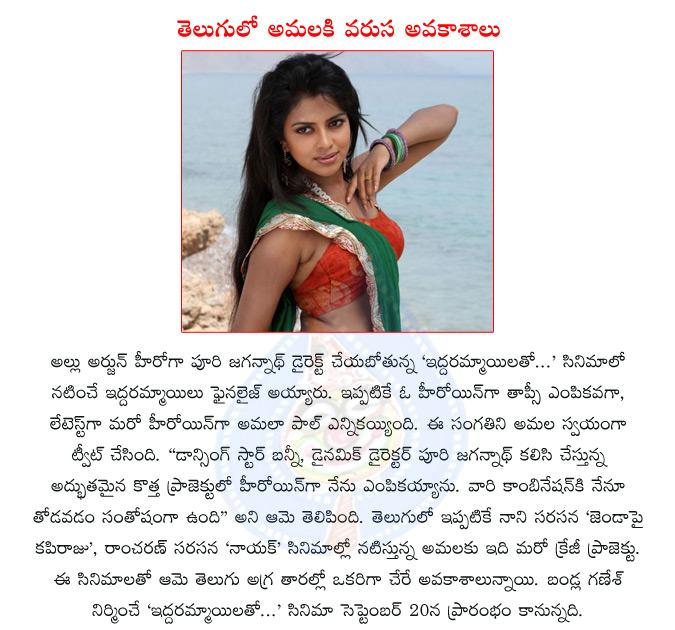 తెలుగులో అమలకి వరుస అవకాశాలు

అల్లు అర్జున్ హీరోగా పూరి జగన్నాథ్ డైరెక్ట్ చేయబోతున్న 'ఇద్దరమ్మాయిలతో...' సినిమాలో నటించే ఇద్దరమ్మాయిలు ఫైనలైజ్ అయ్యారు. ఇప్పటికే ఓ హీరోయిన్‌గా తాప్సీ ఎంపికవగా, లేటెస్ట్‌గా మరో హీరోయిన్‌గా అమలా పాల్ ఎన్నికయ్యింది. ఈ సంగతిని అమల స్వయంగా ట్వీట్ చేసింది. "డాన్సింగ్ స్టార్ బన్నీ, డైనమిక్ డైరెక్టర్ పూరి జగన్నాథ్ కలిసి చేస్తున్న అద్భుతమైన కొత్త ప్రాజెక్టులో హీరోయిన్‌గా నేను ఎంపికయ్యాను. వారి కాంబినేషన్‌కి నేనూ తోడవడం సంతోషంగా ఉంది" అని ఆమె తెలిపింది. తెలుగులో ఇప్పటికే నాని సరసన 'జెండాపై కపిరాజు', రాంచరణ్ సరసన 'నాయక్' సినిమాల్లో నటిస్తున్న అమలకు ఇది మరో క్రేజీ ప్రాజెక్టు. ఈ సినిమాలతో ఆమె తెలుగు అగ్ర తారల్లో ఒకరిగా చేరే అవకాశాలున్నాయి. బండ్ల గణేశ్ నిర్మించే 'ఇద్దరమ్మాయిలతో...' సినిమా సెప్టెంబర్ 20న ప్రారంభం కానున్నది.